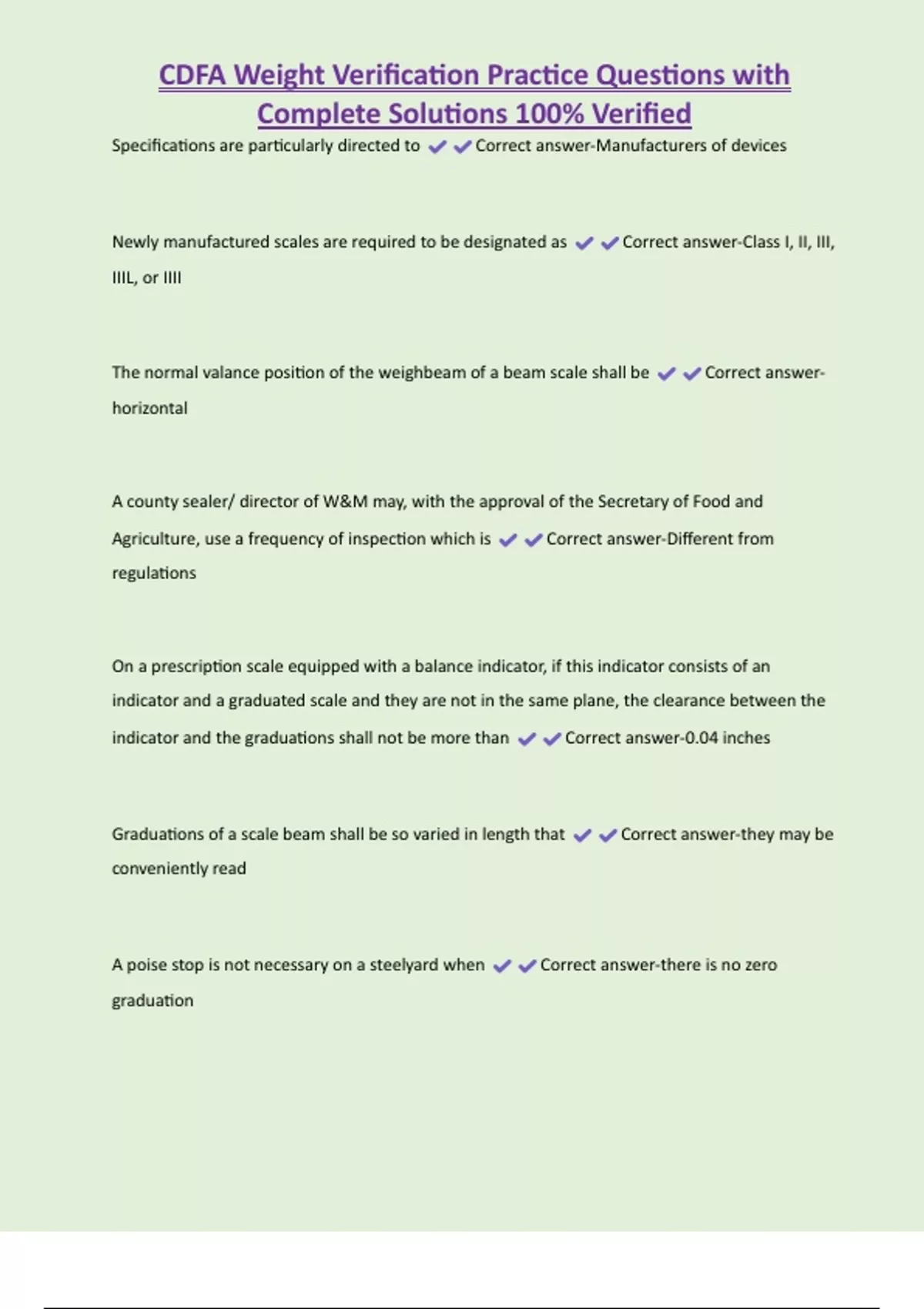 CDFA Weight Verification Practice Questions with Complete Solutions 100% Verified

Specifications are particularly directed to ✔✔Correct answer-Manufacturers of devices

Newly manufactured scales are required to be designated as ✔✔Correct answer-Class I, II, III, IIIL, or IIII

The normal valance position of the weighbeam of a beam scale shall be ✔✔Correct answer-horizontal

A county sealer/ director of W&M may, with the approval of the Secretary of Food and Agriculture, use a frequency of inspection which is ✔✔Correct answer-Different from regulations

On a prescription scale equipped with a balance indicator, if this indicator consists of an indicator and a graduated scale and they are not in the same plane, the clearance between the indicator and the graduations shall not be more than ✔✔Correct answer-0.04 inches

Graduations of a scale beam shall be so varied in length that ✔✔Correct answer-they may be conveniently read

A poise stop is not necessary on a steelyard when ✔✔Correct answer-there is no zero graduation